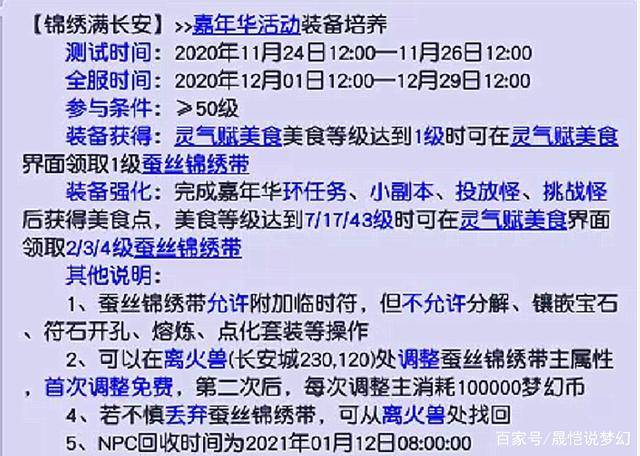 【锦绣满长安】>>嘉年华活动装备培养

测试时间：2020年11月24日12:00—11月26日12:00

全服时间：2020年12月01日12:00—12月29日12:00

参与条件：≥50级

装备获得：灵气赋美食美食等级达到1级时可在灵气赋美食界面领取1级蚕丝锦绣带

装备强化：完成嘉年华环任务、小副本、投放怪、挑战怪后获得美食点，美食等级达到7/17/43级时可在灵气赋美食界面领取2/3/4级蚕丝锦绣带

其他说明：

1、蚕丝锦绣带允许附加临时符，但不允许分解、镶嵌宝石、符石开孔、熔炼、点化套装等操作

2、可以在离火兽(长安城230,120)处调整蚕丝锦绣带主属性，首次调整免费，第二次后，每次调整主消耗100000梦幻币

4、若不慎丢弃蚕丝锦绣带，可从离火兽处找回

5、NPC回收时间为2021年01月12日08:00:00

百家号/晟恺说梦幻